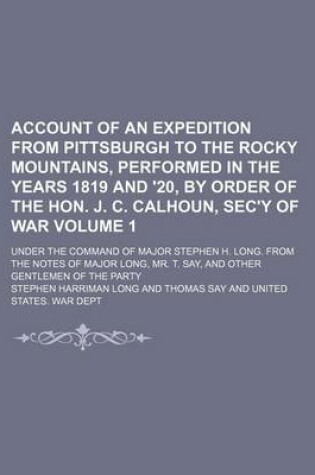 ACCOUNT OF AN EXPEDITION FROM PITTSBURGH TO THE ROCKY MOUNTAINS, PERFORMED IN THE YEARS 1819 AND '20, BY ORDER OF THE HON. J. C. CALHOUN, SEC'Y OF WAR VOLUME 1

UNDER THE COMMAND OF MAJOR STEPHEN H. LONG. FROM THE NOTES OF MAJOR LONG, MR. T. SAY, AND OTHER GENTLEMEN OF THE PARTY

STEPHEN HARRIMAN LONG AND THOMAS SAY AND UNITED STATES. WAR DEPT